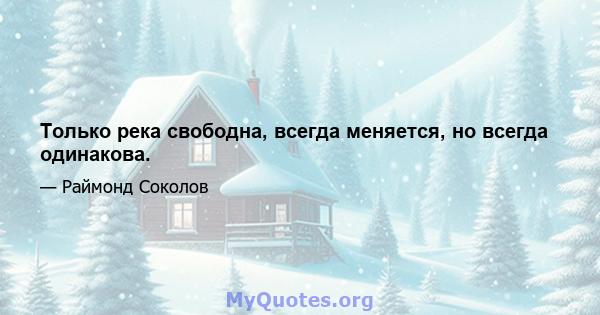 Только река свободна, всегда меняется, но всегда одинакова.

— Раймонд Соколов

MyQuotes.org